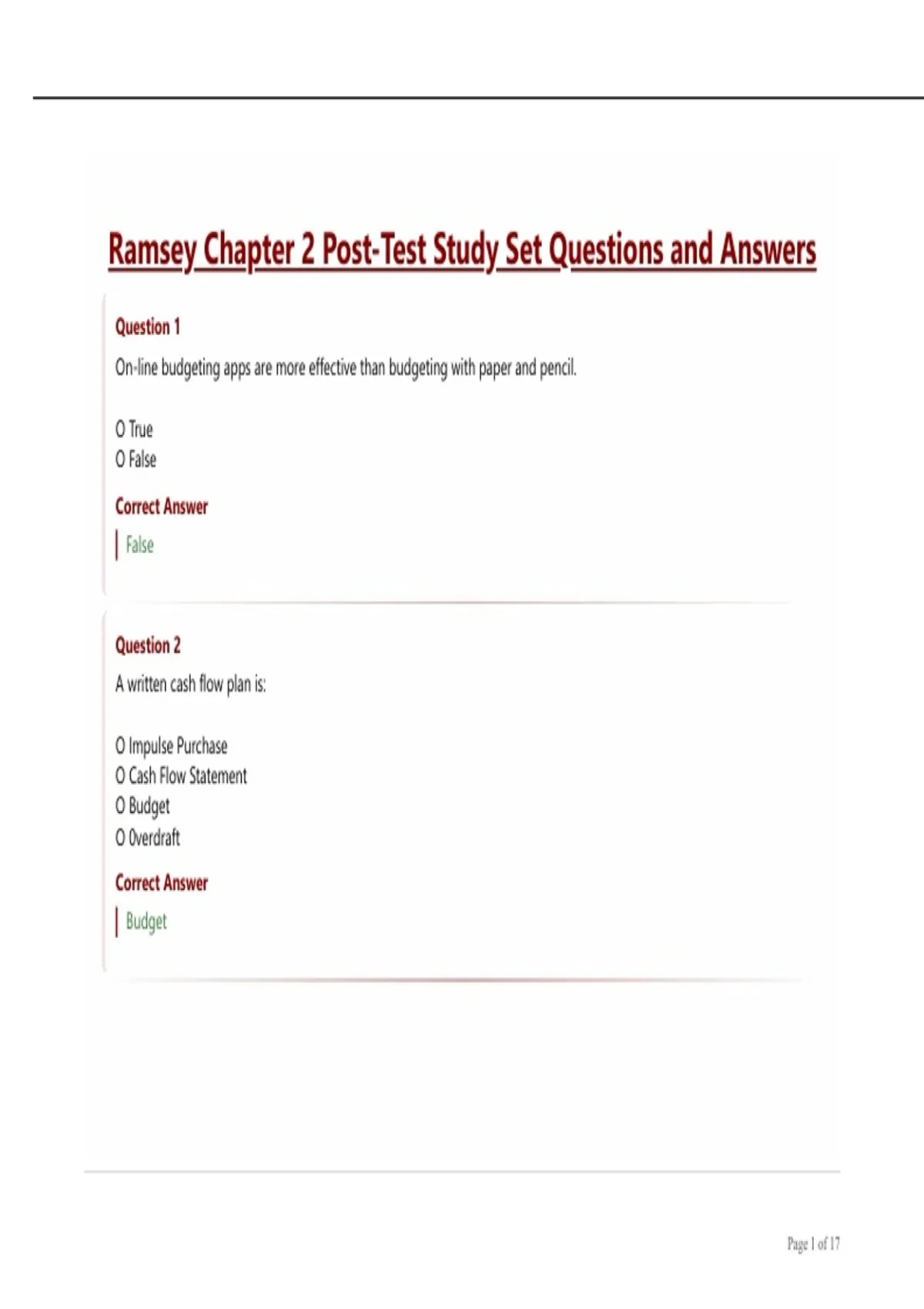 Ramsey Chapter 2 Post-Test Study Set Questions and Answers

Question 1

On-line budgeting apps are more effective than budgeting with paper and pencil.

O True
O False

Correct Answer

False

Question 2

A written cash flow plan is:

O Impulse Purchase
O Cash Flow Statement
O Budget
O Overdraft

Correct Answer

Budget

Page 1 of 17